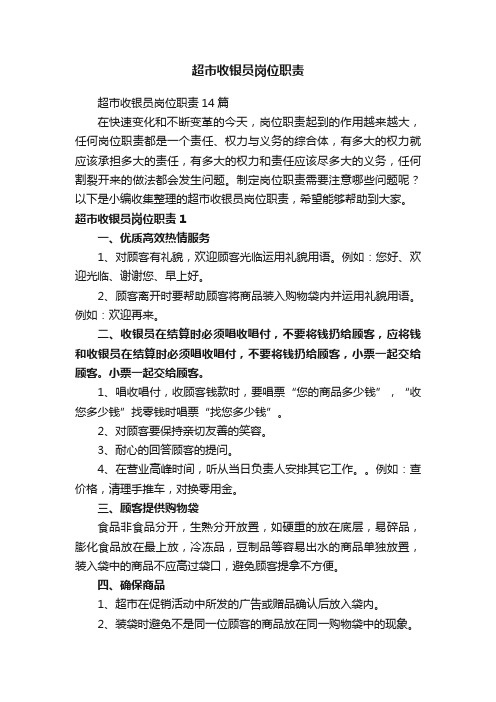 超市收银员岗位职责

超市收银员岗位职责 14 篇

在快速变化和不断变革的今天，岗位职责起到的作用越来越大，任何岗位职责都是一个责任、权力与义务的综合体，有多大的权力就应该承担多大的责任，有多大的权力和责任应该尽多大的义务，任何割裂开来的做法都会发生问题。制定岗位职责需要注意哪些问题呢？以下是小编收集整理的超市收银员岗位职责，希望能够帮助到大家。

超市收银员岗位职责 1

一、优质高效热情服务

1、对顾客有礼貌，欢迎顾客光临运用礼貌用语。例如：您好、欢迎光临、谢谢您、早上好。

2、顾客离开时要帮助顾客将商品装入购物袋内并运用礼貌用语。例如：欢迎再来。

二、收银员在结算时必须唱收唱付，不要将钱扔给顾客，应将钱和收银员在结算时必须唱收唱付，不要将钱扔给顾客，小票一起交给顾客。小票一起交给顾客。

1、唱收唱付，收顾客钱款时，要唱票“您的商品多少钱”，“收您多少钱”找零钱时唱票“找您多少钱”。

2、对顾客要保持亲切友善的笑容。

3、耐心的回答顾客的提问。

4、在营业高峰时间，听从当日负责人安排其它工作。。例如：查价格，清理手推车，对换零用金。

三、顾客提供购物袋

食品非食品分开，生熟分开放置，如硬重的放在底层，易碎品，膨化食品放在最上放，冷冻品，豆制品等容易出水的商品单独放置，装入袋中的商品不应高过袋口，避免顾客提拿不方便。

四、确保商品

1、超市在促销活动中所发的广告或赠品确认后放入袋内。

2、装袋时避免不是同一位顾客的商品放在同一购物袋中的现象。